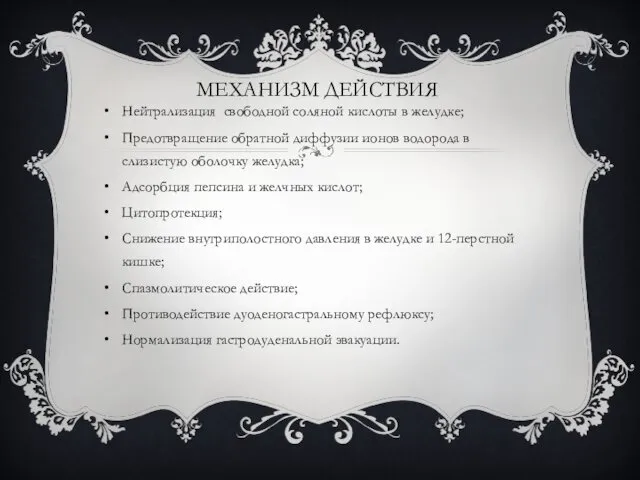 МЕХАНИЗМ ДЕЙСТВИЯ

• Нейтрализация свободной соляной кислоты в желудке;
• Предотвращение обратной диффузии ионов водорода в слизистую оболочку желудка;
• Адсорбция пепсина и желчных кислот;
• Цитопротекция;
• Снижение внутриполостного давления в желудке и 12-перстной кишке;
• Спазмолитическое действие;
• Противодействие дуоденогастральному рефлюксу;
• Нормализация гастродуденальной эвакуации.